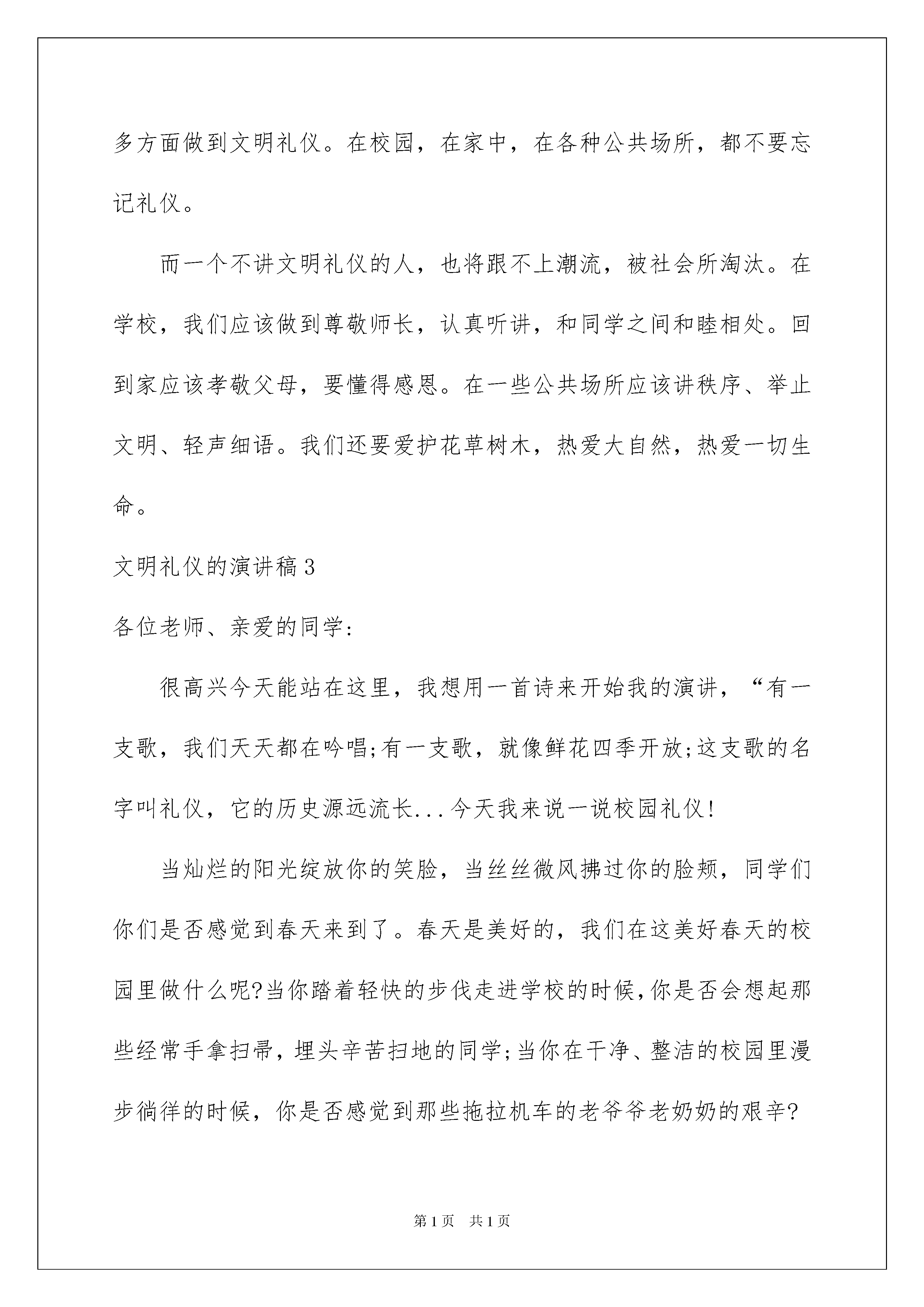 多方面做到文明礼仪。在校园，在家中，在各种公共场所，都不要忘记礼仪。

而一个不讲文明礼仪的人，也将跟不上潮流，被社会所淘汰。在学校，我们应该做到尊敬师长，认真听讲，和同学之间和睦相处。回到家应该孝敬父母，要懂得感恩。在一些公共场所应该讲秩序、举止文明、轻声细语。我们还要爱护花草树木，热爱大自然，热爱一切生命。

文明礼仪的演讲稿3

各位老师、亲爱的同学：

很高兴今天能站在这里，我想用一首诗来开始我的演讲，“有一支歌，我们天天都在吟唱;有一支歌，就像鲜花四季开放;这支歌的名字叫礼仪，它的历史源远流长...今天我来说一说校园礼仪!

当灿烂的阳光绽放你的笑脸，当丝丝微风拂过你的脸颊，同学们你们是否感觉到春天来到了。春天是美好的，我们在这美好春天的校园里做什么呢?当你踏着轻快的步伐走进学校的时候,你是否会想起那些经常手拿扫帚，埋头辛苦扫地的同学;当你在干净、整洁的校园里漫步徜徉的时候，你是否感觉到那些拖拉机车的老爷爷老奶奶的艰辛?

第1页 共1页